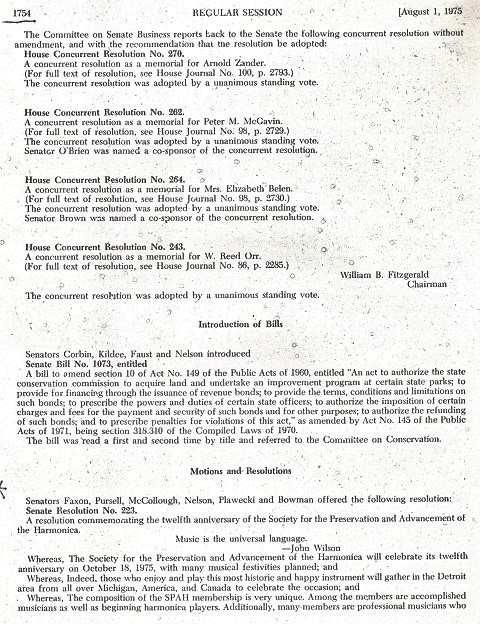 1754 REGULAR SESSION [August 1, 1975

The Committee on Senate Business reports back to the Senate the following concurrent resolution without amendment, and with the recommendation that the resolution be adopted:
House Concurrent Resolution No. 270.
A concurrent resolution as a memorial for Arnold Zander.
(For full text of resolution, see House Journal No. 100, p. 2793.)
The concurrent resolution was adopted by a unanimous standing vote.

House Concurrent Resolution No. 262.
A concurrent resolution as a memorial for Peter M. McGavin.
(For full text of resolution, see House Journal No. 98, p. 2729.)
The concurrent resolution was adopted by a unanimous standing vote.
Senator O'Brien was named a co-sponsor of the concurrent resolution.

House Concurrent Resolution No. 264.
A concurrent resolution as a memorial for Mrs. Elizabeth Belen.
(For full text of resolution, see House Journal No. 98, p. 2730.)
The concurrent resolution was adopted by a unanimous standing vote.
Senator Brown was named a co-sponsor of the concurrent resolution.

House Concurrent Resolution No. 243.
A concurrent resolution as a memorial for W. Reed Orr.
(For full text of resolution, see House Journal No. 86, p. 2285.)

William B. Fitzgerald
Chairman

The concurrent resolution was adopted by a unanimous standing vote.

Introduction of Bills

Senators Corbin, Kildee, Faust and Nelson introduced
Senate Bill No. 1073, entitled
A bill to amend section 10 of Act No. 149 of the Public Acts of 1960, entitled "An act to authorize the state conservation commission to acquire land and undertake an improvement program at certain state parks; to provide for financing through the issuance of revenue bonds; to provide the terms, conditions and limitations on such bonds; to prescribe the powers and duties of certain state officers; to authorize the imposition of certain charges and fees for the payment and security of such bonds and for other purposes; to authorize the refunding of such bonds; and to prescribe penalties for violations of this act," as amended by Act No. 145 of the Public Acts of 1971, being section 318.310 of the Compiled Laws of 1970.
The bill was read a first and second time by title and referred to the Committee on Conservation.

Motions and Resolutions

Senators Faxon, Pursell, McCollough, Nelson, Plawecki and Bowman offered the following resolution:
Senate Resolution No. 223.
A resolution commemorating the twelfth anniversary of the Society for the Preservation and Advancement of the Harmonica.

Music is the universal language.
—John Wilson

Whereas, The Society for the Preservation and Advancement of the Harmonica will celebrate its twelfth anniversary on October 18, 1975, with many musical festivities planned; and
Whereas, Indeed, those who enjoy and play this most historic and happy instrument will gather in the Detroit area from all over Michigan, America, and Canada to celebrate the occasion; and
Whereas, The composition of the SPAH membership is very unique. Among the members are accomplished musicians as well as beginning harmonica players. Additionally, many members are professional musicians who